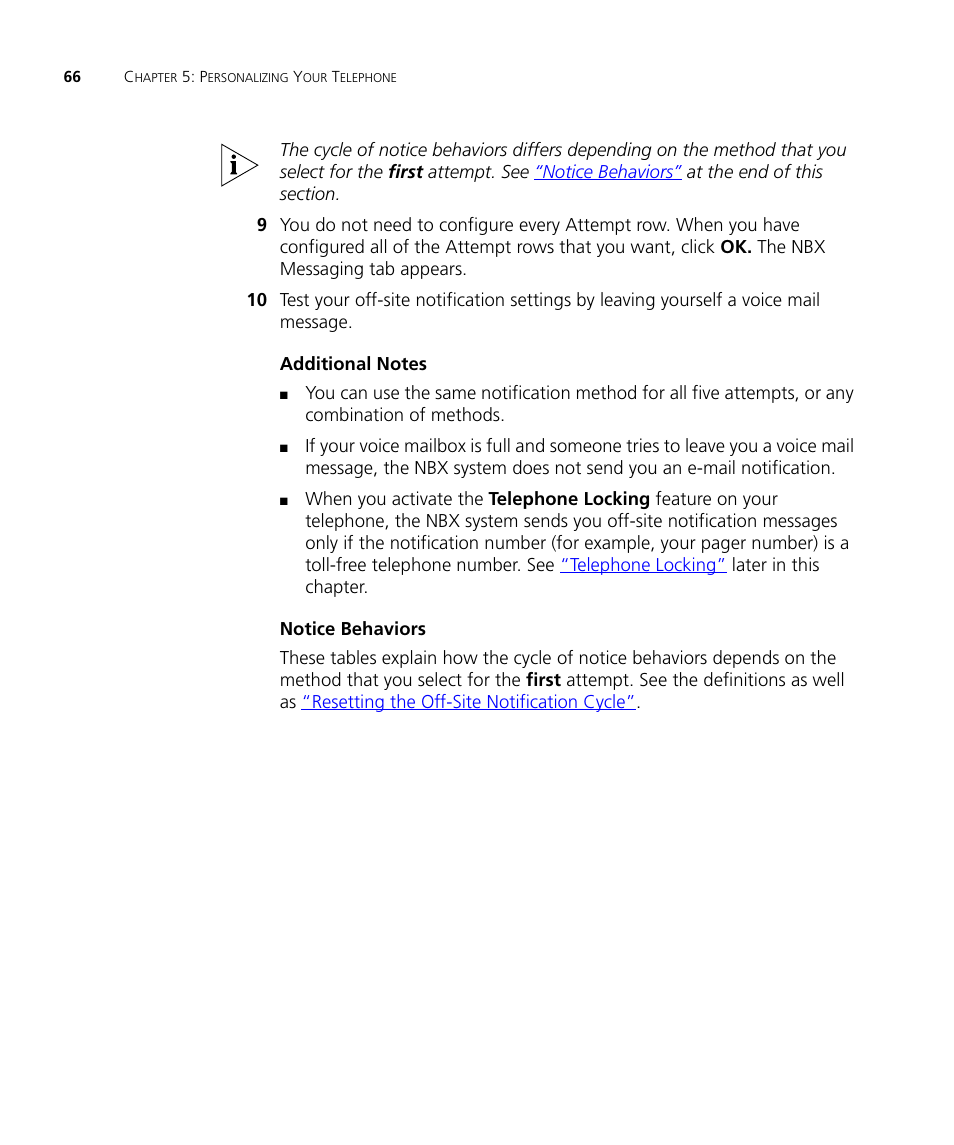 66 CHAPTER 5: PERSONALIZING YOUR TELEPHONE

The cycle of notice behaviors differs depending on the method that you select for the first attempt. See "Notice Behaviors" at the end of this section.

9 You do not need to configure every Attempt row. When you have configured all of the Attempt rows that you want, click OK. The NBX Messaging tab appears.

10 Test your off-site notification settings by leaving yourself a voice mail message.

Additional Notes

■ You can use the same notification method for all five attempts, or any combination of methods.

■ If your voice mailbox is full and someone tries to leave you a voice mail message, the NBX system does not send you an e-mail notification.

■ When you activate the Telephone Locking feature on your telephone, the NBX system sends you off-site notification messages only if the notification number (for example, your pager number) is a toll-free telephone number. See "Telephone Locking" later in this chapter.

Notice Behaviors

These tables explain how the cycle of notice behaviors depends on the method that you select for the first attempt. See the definitions as well as "Resetting the Off-Site Notification Cycle".